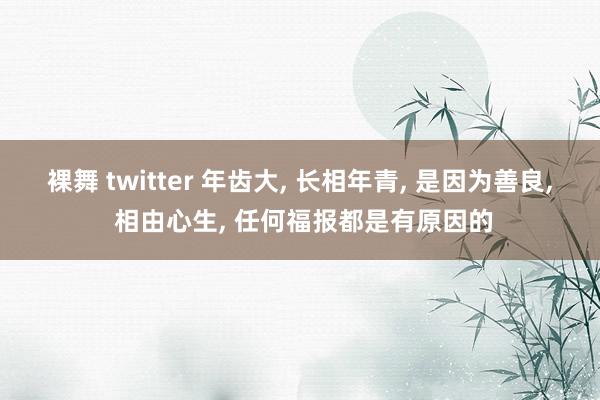 裸舞 twitter 年齿大, 长相年青, 是因为善良, 相由心生, 任何福报都是有原因的